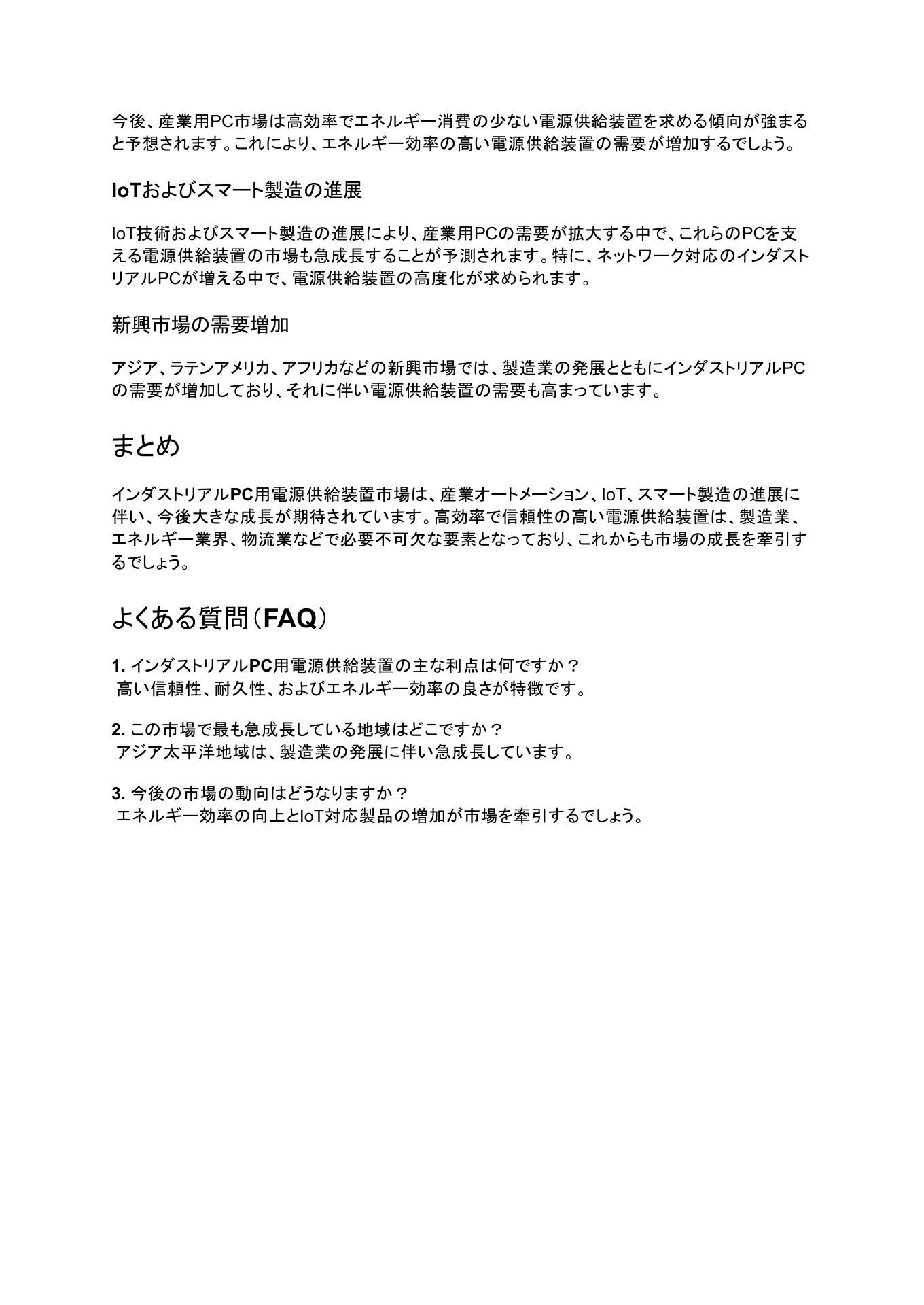 今後、産業用PC市場は高効率でエネルギー消費の少ない電源供給装置を求める傾向が強まると予想されます。これにより、エネルギー効率の高い電源供給装置の需要が増加するでしょう。

IoTおよびスマート製造の進展

IoT技術およびスマート製造の進展により、産業用PCの需要が拡大する中で、これらのPCを支える電源供給装置の市場も急成長することが予測されます。特に、ネットワーク対応のインダストリアルPCが増える中で、電源供給装置の高度化が求められます。

新興市場の需要増加

アジア、ラテンアメリカ、アフリカなどの新興市場では、製造業の発展とともにインダストリアルPCの需要が増加しており、それに伴い電源供給装置の需要も高まっています。

まとめ

インダストリアルPC用電源供給装置市場は、産業オートメーション、IoT、スマート製造の進展に伴い、今後大きな成長が期待されています。高効率で信頼性の高い電源供給装置は、製造業、エネルギー業界、物流業などで必要不可欠な要素となっており、これからも市場の成長を牽引するでしょう。

よくある質問（FAQ）

1. インダストリアルPC用電源供給装置の主な利点は何ですか？
高い信頼性、耐久性、およびエネルギー効率の良さが特徴です。

2. この市場で最も急成長している地域はどこですか？
アジア太平洋地域は、製造業の発展に伴い急成長しています。

3. 今後の市場の動向はどうなりますか？
エネルギー効率の向上とIoT対応製品の増加が市場を牽引するでしょう。